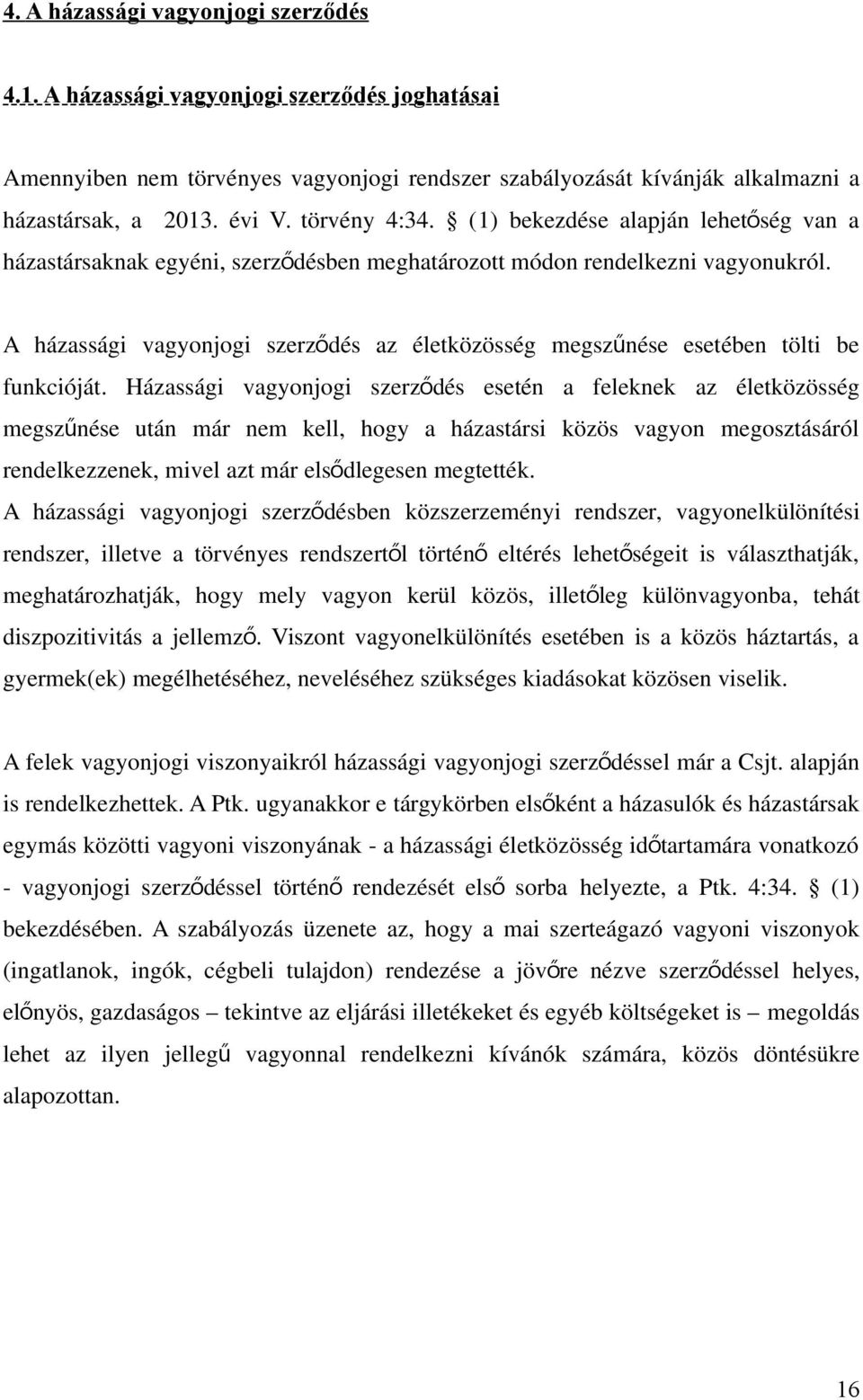 4. A házassági vagyonjogi szerződés

4.1. A házassági vagyonjogi szerződés joghatásai

Amennyiben nem törvényes vagyonjogi rendszer szabályozását kívánják alkalmazni a házastársak, a 2013. évi V. törvény 4:34. § (1) bekezdése alapján lehetőség van a házastársaknak egyéni, szerződésben meghatározott módon rendelkezni vagyonukról.

A házassági vagyonjogi szerződés az életközösség megszűnése esetében tölti be funkcióját. Házassági vagyonjogi szerződés esetén a feleknek az életközösség megszűnése után már nem kell, hogy a házastársi közös vagyon megosztásáról rendelkezzenek, mivel azt már elsődlegesen megtették.
A házassági vagyonjogi szerződésben közszerzeményi rendszer, vagyonelkülönítési rendszer, illetve a törvényes rendszertől történő eltérés lehetőségeit is választhatják, meghatározhatják, hogy mely vagyon kerül közös, illetőleg különvagyonba, tehát diszpozitivitás a jellemző. Viszont vagyonelkülönítés esetében is a közös háztartás, a gyermek(ek) megélhetéséhez, neveléséhez szükséges kiadásokat közösen viselik.

A felek vagyonjogi viszonyaikról házassági vagyonjogi szerződéssel már a Csjt. alapján is rendelkezhettek. A Ptk. ugyanakkor e tárgykörben elsőként a házasulók és házastársak egymás közötti vagyoni viszonyának - a házassági életközösség időtartamára vonatkozó - vagyonjogi szerződéssel történő rendezését első sorba helyezte, a Ptk. 4:34. § (1) bekezdésében. A szabályozás üzenete az, hogy a mai szerteágazó vagyoni viszonyok (ingatlanok, ingók, cégbeli tulajdon) rendezése a jövőre nézve szerződéssel helyes, előnyös, gazdaságos – tekintve az eljárási illetékeket és egyéb költségeket is – megoldás lehet az ilyen jellegű vagyonnal rendelkezni kívánók számára, közös döntésükre alapozottan.

16